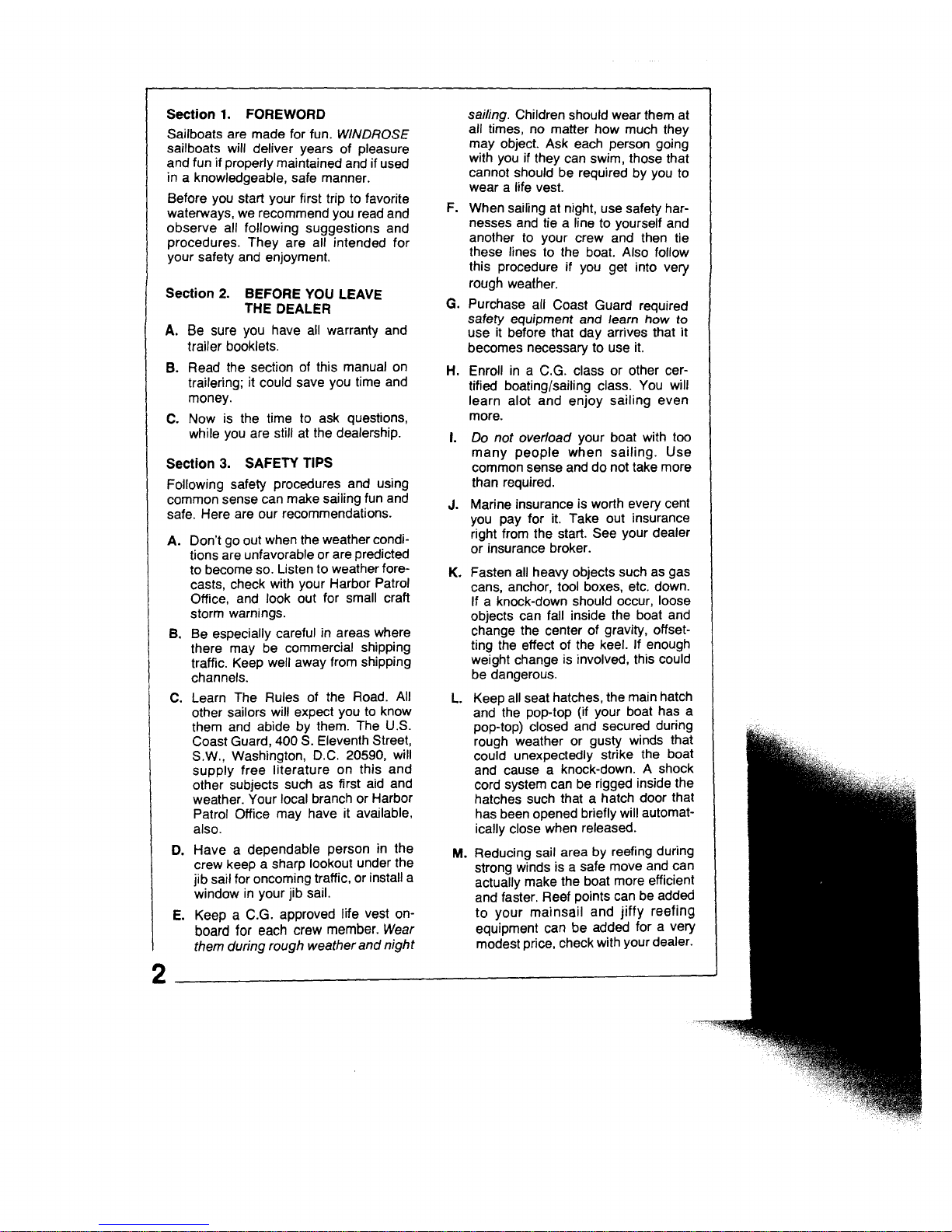 Section 1. FOREWORD

Sailboats are made for fun. WINDROSE sailboats will deliver years of pleasure and fun if properly maintained and if used in a knowledgeable, safe manner.

Before you start your first trip to favorite waterways, we recommend you read and observe all following suggestions and procedures. They are all intended for your safety and enjoyment.

Section 2. BEFORE YOU LEAVE THE DEALER

A. Be sure you have all warranty and trailer booklets.

B. Read the section of this manual on trailering; it could save you time and money.

C. Now is the time to ask questions, while you are still at the dealership.

Section 3. SAFETY TIPS

Following safety procedures and using common sense can make sailing fun and safe. Here are our recommendations.

A. Don't go out when the weather conditions are unfavorable or are predicted to become so. Listen to weather forecasts, check with your Harbor Patrol Office, and look out for small craft storm warnings.

B. Be especially careful in areas where there may be commercial shipping traffic. Keep well away from shipping channels.

C. Learn The Rules of the Road. All other sailors will expect you to know them and abide by them. The U.S. Coast Guard, 400 S. Eleventh Street, S.W., Washington, D.C. 20590, will supply free literature on this and other subjects such as first aid and weather. Your local branch or Harbor Patrol Office may have it available, also.

D. Have a dependable person in the crew keep a sharp lookout under the jib sail for oncoming traffic, or install a window in your jib sail.

E. Keep a C.G. approved life vest onboard for each crew member. Wear them during rough weather and night sailing. Children should wear them at all times, no matter how much they may object. Ask each person going with you if they can swim, those that cannot should be required by you to wear a life vest.

F. When sailing at night, use safety harnesses and tie a line to yourself and another to your crew and then tie these lines to the boat. Also follow this procedure if you get into very rough weather.

G. Purchase all Coast Guard required safety equipment and learn how to use it before that day arrives that it becomes necessary to use it.

H. Enroll in a C.G. class or other certified boating/sailing class. You will learn alot and enjoy sailing even more.

I. Do not overload your boat with too many people when sailing. Use common sense and do not take more than required.

J. Marine insurance is worth every cent you pay for it. Take out insurance right from the start. See your dealer or insurance broker.

K. Fasten all heavy objects such as gas cans, anchor, tool boxes, etc. down. If a knock-down should occur, loose objects can fall inside the boat and change the center of gravity, offsetting the effect of the keel. If enough weight change is involved, this could be dangerous.

L. Keep all seat hatches, the main hatch and the pop-top (if your boat has a pop-top) closed and secured during rough weather or gusty winds that could unexpectedly strike the boat and cause a knock-down. A shock cord system can be rigged inside the hatches such that a hatch door that has been opened briefly will automatically close when released.

M. Reducing sail area by reefing during strong winds is a safe move and can actually make the boat more efficient and faster. Reef points can be added to your mainsail and jiffy reefing equipment can be added for a very modest price, check with your dealer.

2